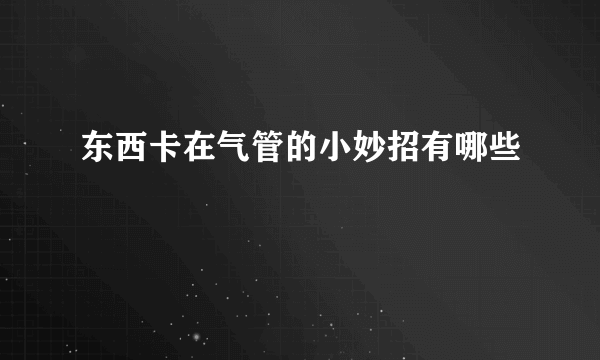 东西卡在气管的小妙招有哪些